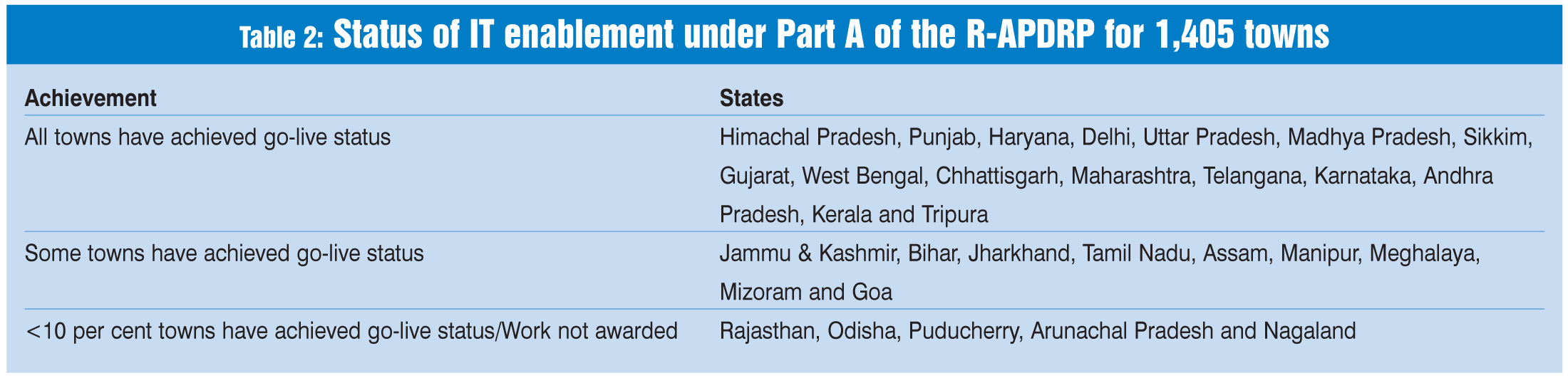 Table 2: Status of IT enablement under Part A of the R-APDRP for 1,405 towns

| Achievement | States |
|---|---|
| All towns have achieved go-live status | Himachal Pradesh, Punjab, Haryana, Delhi, Uttar Pradesh, Madhya Pradesh, Sikkim, Gujarat, West Bengal, Chhattisgarh, Maharashtra, Telangana, Karnataka, Andhra Pradesh, Kerala and Tripura |
| Some towns have achieved go-live status | Jammu & Kashmir, Bihar, Jharkhand, Tamil Nadu, Assam, Manipur, Meghalaya, Mizoram and Goa |
| <10 per cent towns have achieved go-live status/Work not awarded | Rajasthan, Odisha, Puducherry, Arunachal Pradesh and Nagaland |